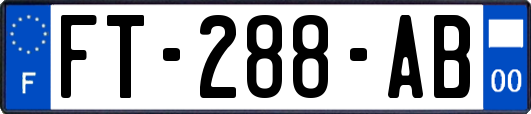 F
FT-288-AB
00